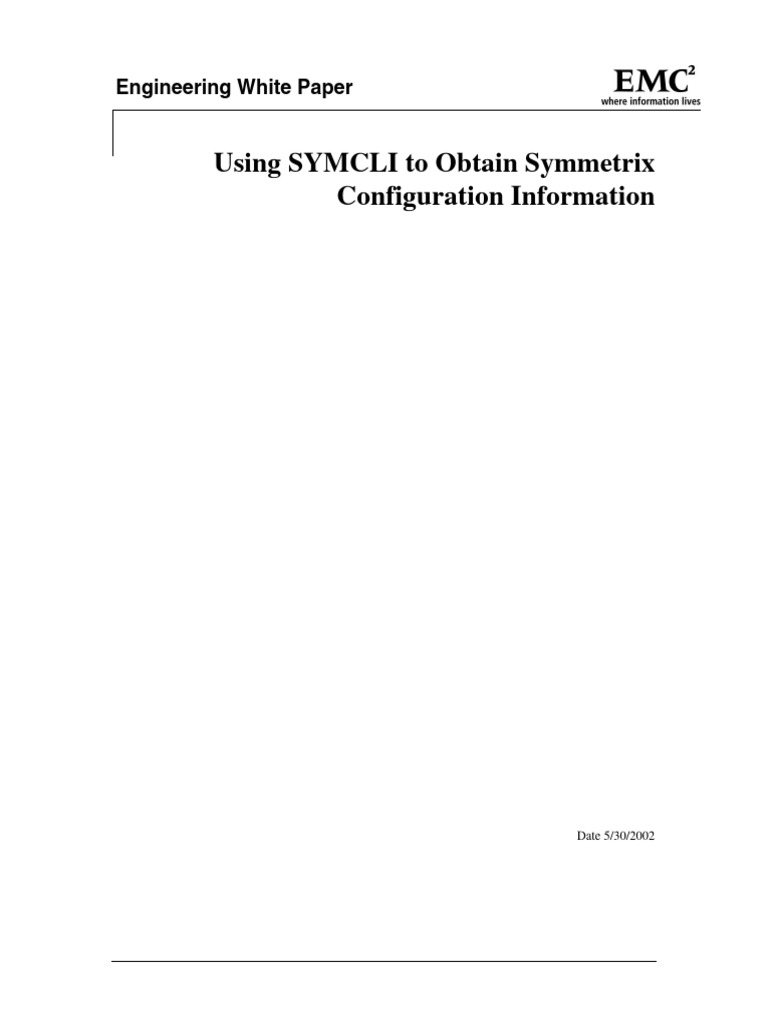 Engineering White Paper

EMC$^2$
where information lives

Using SYMCLI to Obtain Symmetrix Configuration Information

Date 5/30/2002